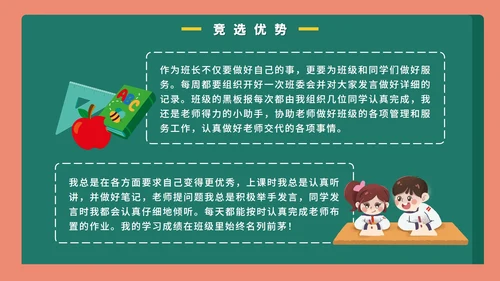 竞选优势

作为班长不仅要做好自己的事，更要为班级和同学们做好服务。每周都要组织开好一次班委会并对大家发言做好详细的记录。班级的黑板报每次都由我组织几位同学认真完成，我还是老师得力的小助手，协助老师做好班级的各项管理和服务工作，认真做好老师交代的各项事情。

ABC

我总是在各方面要求自己变得更优秀，上课时我总是认真听讲，并做好笔记，老师提问题我总是积极举手发言，同学发言时我都会认真仔细地倾听。每天都能按时认真完成老师布置的作业。我的学习成绩在班级里始终名列前茅！